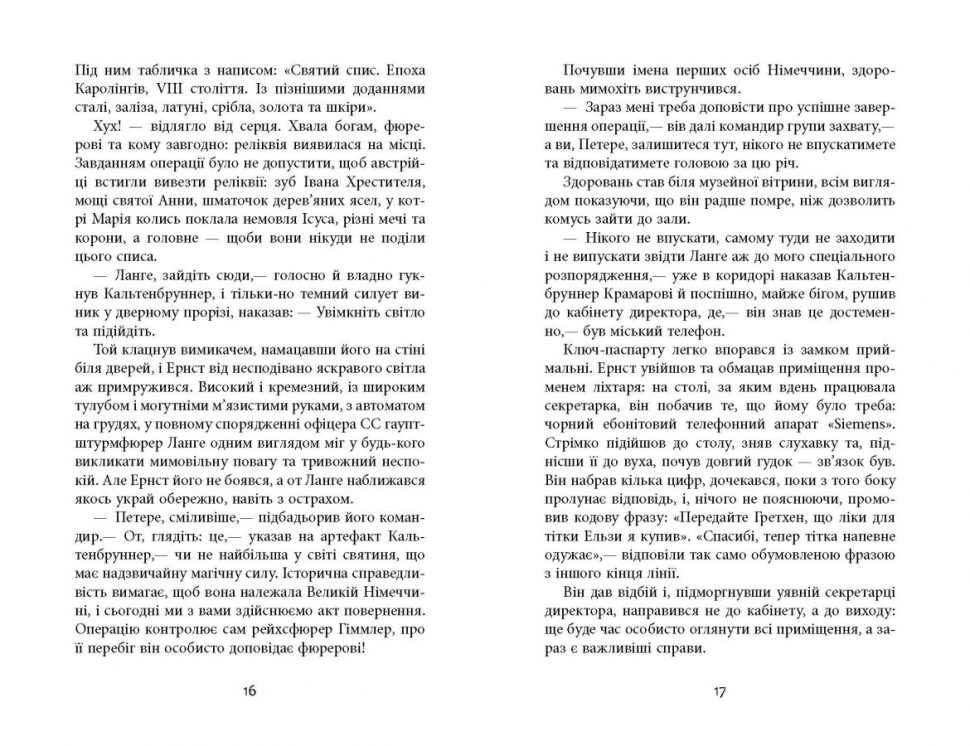 Під ним табличка з написом: «Святий спис. Епоха Каролінгів, VIII століття. Із пізнішими доданнями сталі, заліза, латуні, срібла, золота та шкіри».

Хух! — відлягло від серця. Хвала богам, фюрерові та кому завгодно: реліквія виявилася на місці. Завданням операції було не допустити, щоб австрійці встигли вивезти реліквії: зуб Івана Хрестителя, мощі святої Анни, шматочок дерев'яних ясел, у котрі Марія колись поклала немовля Ісуса, різні мечі та корони, а головне — щоби вони нікуди не поділи цього списа.

— Ланге, зайдіть сюди,— голосно й владно гукнув Кальтенбруннер, і тільки-но темний силует виник у дверному прорізі, наказав: — Увімкніть світло та підійдіть.

Той клацнув вимикачем, намацавши його на стіні біля дверей, і Ернст від несподівано яскравого світла аж примружився. Високий і кремезний, із широким тулубом і могутніми м'язистими руками, з автоматом на грудях, у повному спорядженні офіцера СС гауптштурмфюрер Ланге одним виглядом міг у будь-кого викликати мимовільну повагу та тривожний неспокій. Але Ернст його не боявся, а от Ланге наближався якось украй обережно, навіть з острахом.

— Петере, сміливіше,— підбадьорив його командир.— От, глядіть: це,— указав на артефакт Кальтенбруннер,— чи не найбільша у світі святиня, що має надзвичайну магічну силу. Історична справедливість вимагає, щоб вона належала Великій Німеччині, і сьогодні ми з вами здійснюємо акт повернення. Операцію контролює сам рейхсфюрер Гіммлер, про її перебіг він особисто доповідає фюрерові!

16

Почувши імена перших осіб Німеччини, здоровань мимохіть виструнчився.

— Зараз мені треба доповісти про успішне завершення операції,— вів далі командир групи захвату,— а ви, Петере, залишитеся тут, нікого не впускатимете та відповідатимете головою за цю річ.

Здоровань став біля музейної вітрини, всім виглядом показуючи, що він радше помре, ніж дозволить комусь зайти до зали.

— Нікого не впускати, самому туди не заходити і не випускати звідти Ланге аж до мого спеціального розпорядження,— уже в коридорі наказав Кальтенбруннер Крамарові й поспішно, майже бігом, рушив до кабінету директора, де,— він знав це достеменно,— був міський телефон.

Ключ-паспарту легко впорався із замком приймальні. Ернст увійшов та обмацав приміщення променем ліхтаря: на столі, за яким вдень працювала секретарка, він побачив те, що йому було треба: чорний ебонітовий телефонний апарат «Siemens». Стрімко підійшов до столу, зняв слухавку та, піднісши її до вуха, почув довгий гудок — зв'язок був. Він набрав кілька цифр, дочекався, поки з того боку пролунає відповідь, і, нічого не пояснюючи, промовив кодову фразу: «Передайте Гретхен, що ліки для тітки Ельзи я купив». «Спасибі, тепер тітка напевне одужає»,— відповіли так само обумовленою фразою з іншого кінця лінії.

Він дав відбій і, підморгнувши уявній секретарці директора, направився не до кабінету, а до виходу: ще буде час особисто оглянути всі приміщення, а зараз є важливіші справи.

17